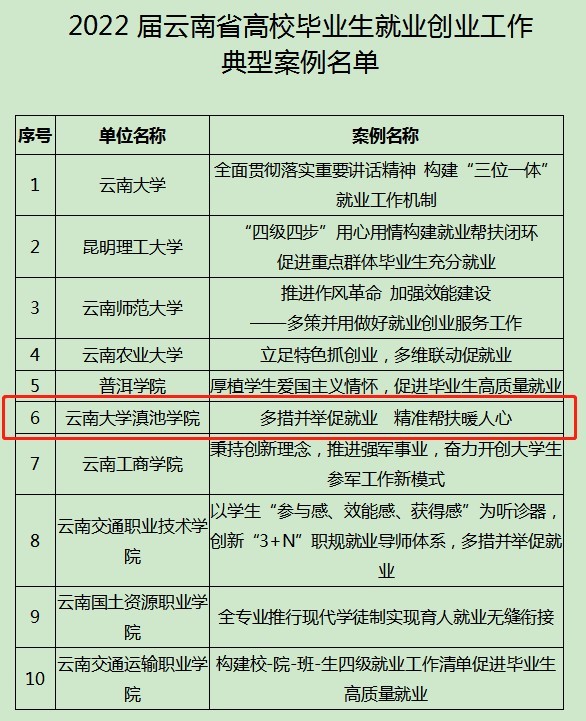 2022 届云南省高校毕业生就业创业工作典型案例名单

| 序号 | 单位名称 | 案例名称 |
|---|---|---|
| 1 | 云南大学 | 全面贯彻落实重要讲话精神 构建“三位一体”就业工作机制 |
| 2 | 昆明理工大学 | “四级四步”用心用情构建就业帮扶闭环 促进重点群体毕业生充分就业 |
| 3 | 云南师范大学 | 推进作风革命 加强效能建设 ——多策并用做好就业创业服务工作 |
| 4 | 云南农业大学 | 立足特色抓创业，多维联动促就业 |
| 5 | 普洱学院 | 厚植学生爱国主义情怀，促进毕业生高质量就业 |
| 6 | 云南大学滇池学院 | 多措并举促就业 精准帮扶暖人心 |
| 7 | 云南工商学院 | 秉持创新理念，推进强军事业，奋力开创大学生参军工作新模式 |
| 8 | 云南交通职业技术学院 | 以学生“参与感、效能感、获得感”为听诊器，创新“3+N”职规就业导师体系，多措并举促就业 |
| 9 | 云南国土资源职业学院 | 全专业推行现代学徒制实现育人就业无缝衔接 |
| 10 | 云南交通运输职业学院 | 构建校-院-班-生四级就业工作清单促进毕业生高质量就业 |